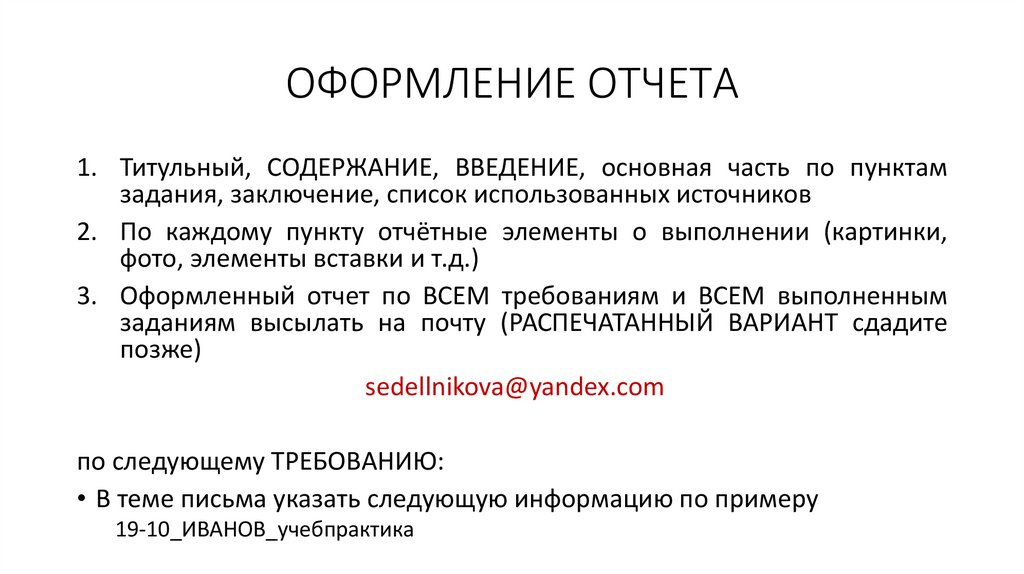 ОФОРМЛЕНИЕ ОТЧЕТА

1. Титульный, СОДЕРЖАНИЕ, ВВЕДЕНИЕ, основная часть по пунктам задания, заключение, список использованных источников
2. По каждому пункту отчётные элементы о выполнении (картинки, фото, элементы вставки и т.д.)
3. Оформленный отчет по ВСЕМ требованиям и ВСЕМ выполненным заданиям высылать на почту (РАСПЕЧАТАННЫЙ ВАРИАНТ сдадите позже)

sedellnikova@yandex.com

по следующему ТРЕБОВАНИЮ:
• В теме письма указать следующую информацию по примеру
19-10_ИВАНОВ_учебпрактика